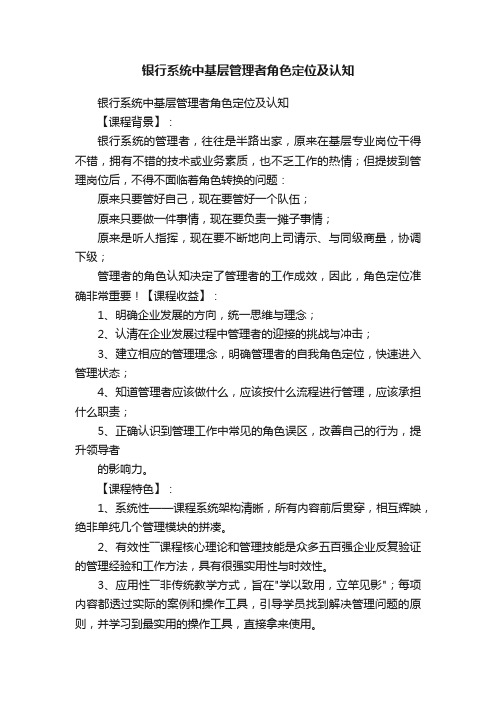 银行系统中基层管理者角色定位及认知

银行系统中基层管理者角色定位及认知

【课程背景】：

银行系统的管理者，往往是半路出家，原来在基层专业岗位干得不错，拥有不错的技术或业务素质，也不乏工作的热情；但提拔到管理岗位后，不得不面临着角色转换的问题：

原来只要管好自己，现在要管好一个队伍；

原来只要做一件事情，现在要负责一摊子事情；

原来是听人指挥，现在要不断地向上司请示、与同级商量，协调下级；

管理者的角色认知决定了管理者的工作成效，因此，角色定位准确非常重要！【课程收益】：

1、明确企业发展的方向，统一思维与理念；

2、认清在企业发展过程中管理者的迎接的挑战与冲击；

3、建立相应的管理理念，明确管理者的自我角色定位，快速进入管理状态；

4、知道管理者应该做什么，应该按什么流程进行管理，应该承担什么职责；

5、正确认识到管理工作中常见的角色误区，改善自己的行为，提升领导者

的影响力。

【课程特色】：

1、系统性——课程系统架构清晰，所有内容前后贯穿，相互辉映，绝非单纯几个管理模块的拼凑。

2、有效性¯课程核心理论和管理技能是众多五百强企业反复验证的管理经验和工作方法，具有很强实用性与时效性。

3、应用性¯非传统教学方式，旨在"学以致用，立竿见影"；每项内容都透过实际的案例和操作工具，引导学员找到解决管理问题的原则，并学习到最实用的操作工具，直接拿来使用。